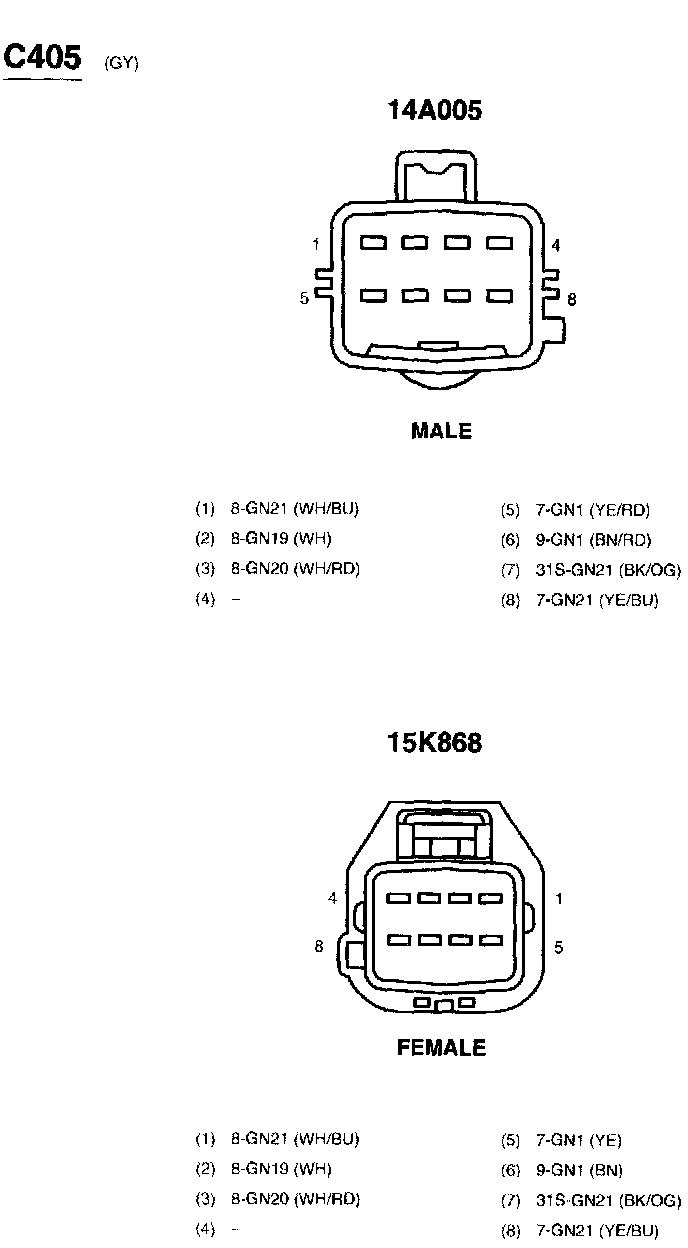 C405 (GY)

14A005

1 4
5 8

MALE

(1) 8-GN21 (WH/BU)
(2) 8-GN19 (WH)
(3) 8-GN20 (WH/RD)
(4) –

(5) 7-GN1 (YE/RD)
(6) 9-GN1 (BN/RD)
(7) 31S-GN21 (BK/OG)
(8) 7-GN21 (YE/BU)

15K868

4 1
8 5

FEMALE

(1) 8-GN21 (WH/BU)
(2) 8-GN19 (WH)
(3) 8-GN20 (WH/RD)
(4) –

(5) 7-GN1 (YE)
(6) 9-GN1 (BN)
(7) 31S-GN21 (BK/OG)
(8) 7-GN21 (YE/BU)